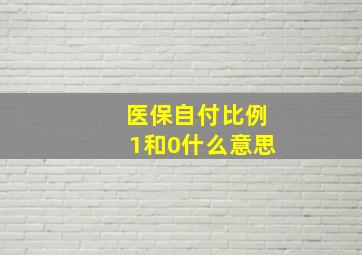 医保自付比例
1和0什么意思